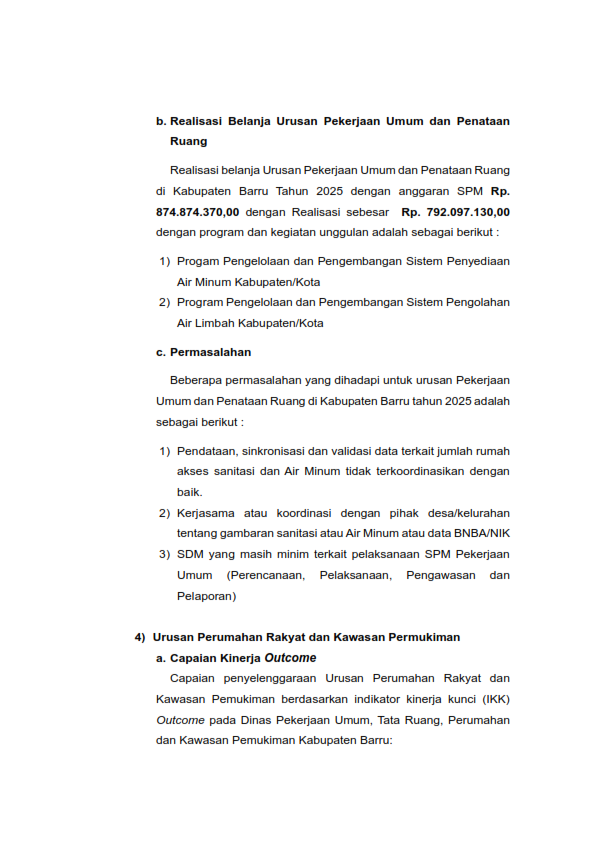 b. Realisasi Belanja Urusan Pekerjaan Umum dan Penataan Ruang

Realisasi belanja Urusan Pekerjaan Umum dan Penataan Ruang di Kabupaten Barru Tahun 2025 dengan anggaran SPM Rp. 874.874.370,00 dengan Realisasi sebesar Rp. 792.097.130,00 dengan program dan kegiatan unggulan adalah sebagai berikut :

1) Progam Pengelolaan dan Pengembangan Sistem Penyediaan Air Minum Kabupaten/Kota
2) Program Pengelolaan dan Pengembangan Sistem Pengolahan Air Limbah Kabupaten/Kota

c. Permasalahan

Beberapa permasalahan yang dihadapi untuk urusan Pekerjaan Umum dan Penataan Ruang di Kabupaten Barru tahun 2025 adalah sebagai berikut :

1) Pendataan, sinkronisasi dan validasi data terkait jumlah rumah akses sanitasi dan Air Minum tidak terkoordinasikan dengan baik.
2) Kerjasama atau koordinasi dengan pihak desa/kelurahan tentang gambaran sanitasi atau Air Minum atau data BNBA/NIK
3) SDM yang masih minim terkait pelaksanaan SPM Pekerjaan Umum (Perencanaan, Pelaksanaan, Pengawasan dan Pelaporan)

4) Urusan Perumahan Rakyat dan Kawasan Permukiman

a. Capaian Kinerja Outcome

Capaian penyelenggaraan Urusan Perumahan Rakyat dan Kawasan Pemukiman berdasarkan indikator kinerja kunci (IKK) Outcome pada Dinas Pekerjaan Umum, Tata Ruang, Perumahan dan Kawasan Pemukiman Kabupaten Barru: